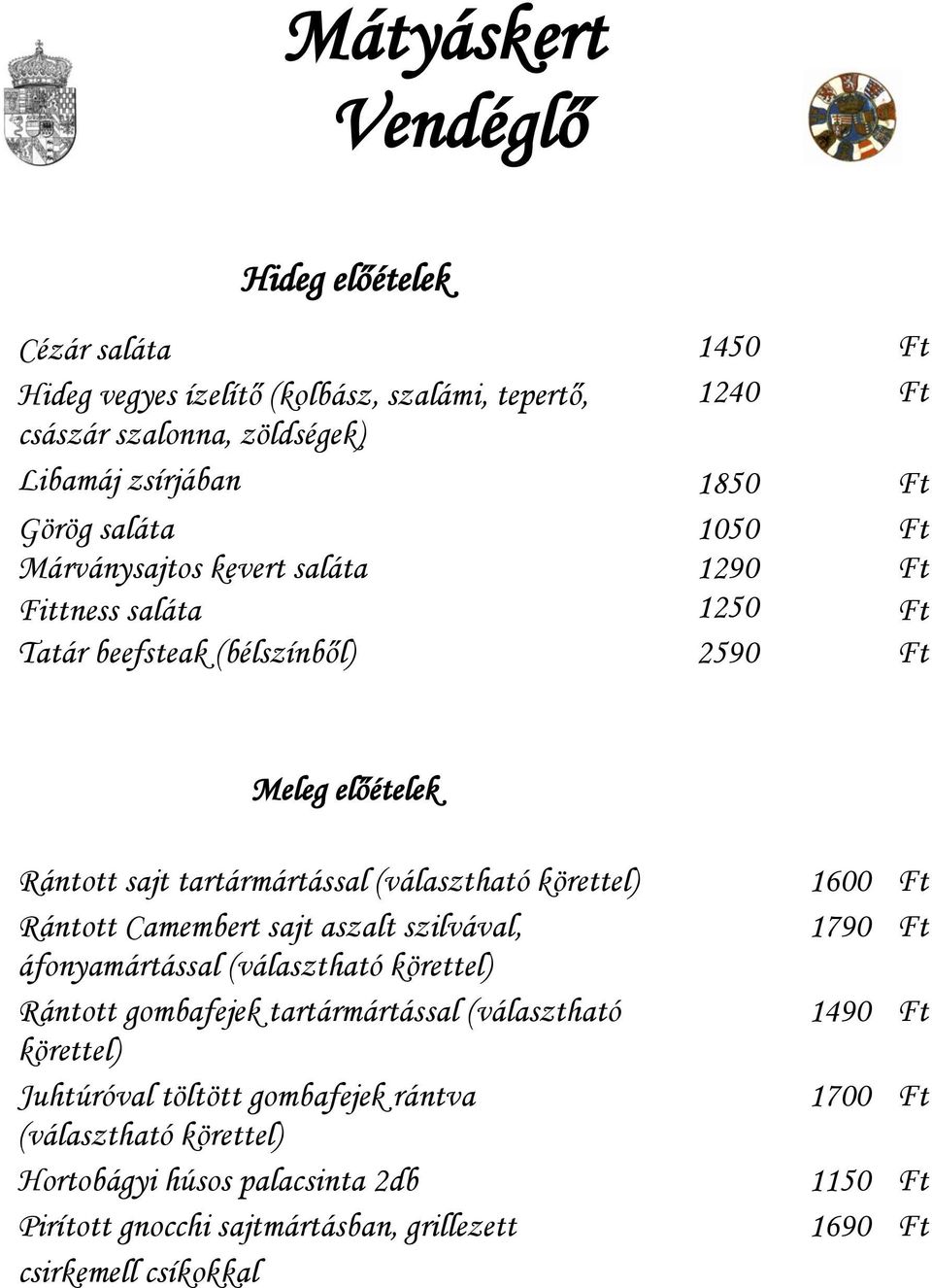 Mátyáskert Vendéglő

Hideg előételek

| | | |
|---|---|---|
| Cézár saláta | 1450 | Ft |
| Hideg vegyes ízelítő (kolbász, szalámi, tepertő, császár szalonna, zöldségek) | 1240 | Ft |
| Libamáj zsírjában | 1850 | Ft |
| Görög saláta | 1050 | Ft |
| Márványsajtos kevert saláta | 1290 | Ft |
| Fittness saláta | 1250 | Ft |
| Tatár beefsteak (bélszínből) | 2590 | Ft |

Meleg előételek

| | | |
|---|---|---|
| Rántott sajt tartármártással (választható körettel) | 1600 | Ft |
| Rántott Camembert sajt aszalt szilvával, áfonyamártással (választható körettel) | 1790 | Ft |
| Rántott gombafejek tartármártással (választható körettel) | 1490 | Ft |
| Juhtúróval töltött gombafejek rántva (választható körettel) | 1700 | Ft |
| Hortobágyi húsos palacsinta 2db | 1150 | Ft |
| Pirított gnocchi sajtmártásban, grillezett csirkemell csíkokkal | 1690 | Ft |